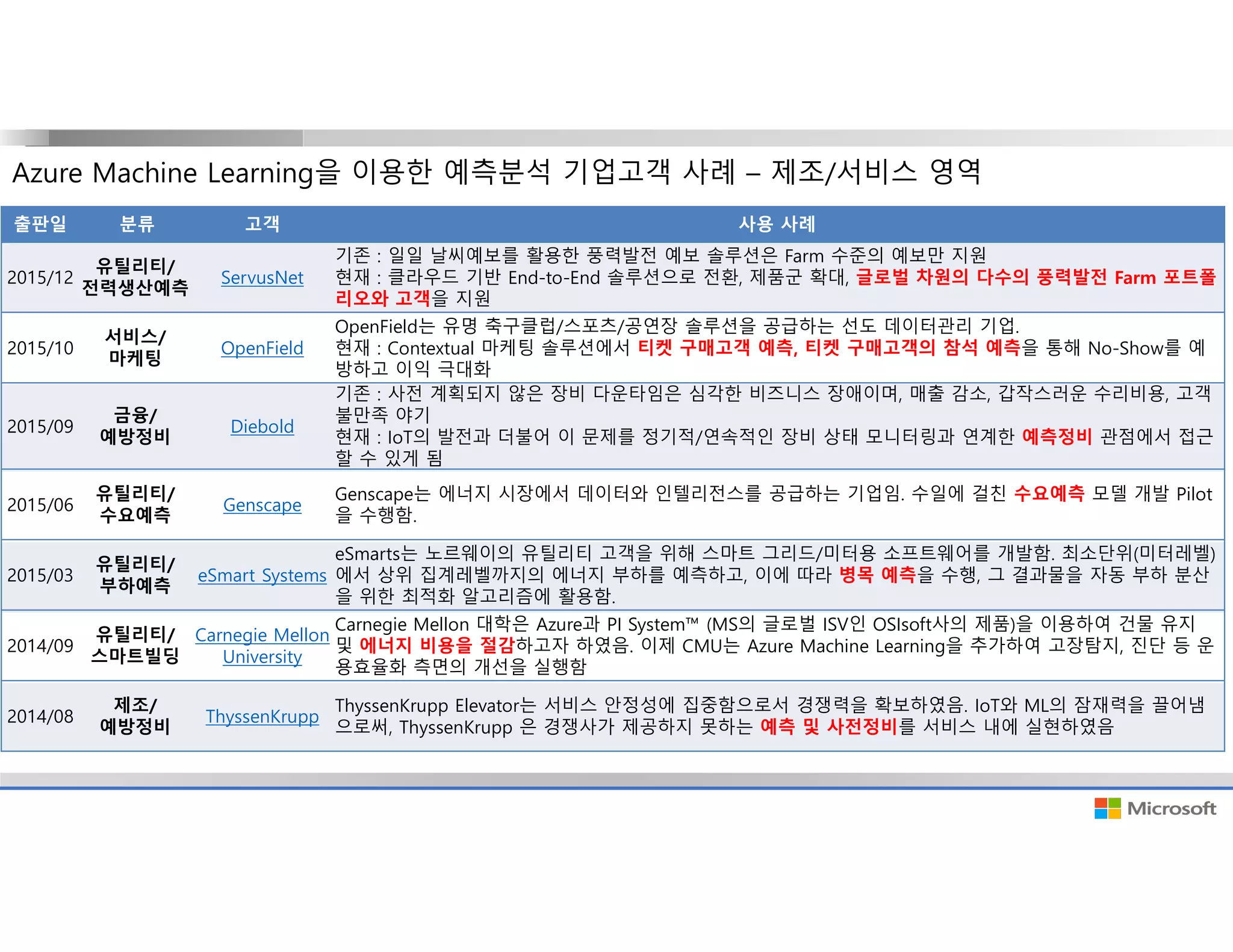 Azure Machine Learning을 이용한 예측분석 기업고객 사례 – 제조/서비스 영역

| 출판일 | 분류 | 고객 | 사용 사례 |
|---|---|---|---|
| 2015/12 | 유틸리티/ 전력생산예측 | ServusNet | 기존 : 일일 날씨예보를 활용한 풍력발전 예보 솔루션은 Farm 수준의 예보만 지원 현재 : 클라우드 기반 End-to-End 솔루션으로 전환, 제품군 확대, 글로벌 차원의 다수의 풍력발전 Farm 포트폴리오와 고객을 지원 |
| 2015/10 | 서비스/ 마케팅 | OpenField | OpenField는 유명 축구클럽/스포츠/공연장 솔루션을 공급하는 선도 데이터관리 기업. 현재 : Contextual 마케팅 솔루션에서 티켓 구매고객 예측, 티켓 구매고객의 참석 예측을 통해 No-Show를 예방하고 이익 극대화 |
| 2015/09 | 금융/ 예방정비 | Diebold | 기존 : 사전 계획되지 않은 장비 다운타임은 심각한 비즈니스 장애이며, 매출 감소, 갑작스러운 수리비용, 고객 불만족 야기 현재 : IoT의 발전과 더불어 이 문제를 정기적/연속적인 장비 상태 모니터링과 연계한 예측정비 관점에서 접근할 수 있게 됨 |
| 2015/06 | 유틸리티/ 수요예측 | Genscape | Genscape는 에너지 시장에서 데이터와 인텔리전스를 공급하는 기업임. 수일에 걸친 수요예측 모델 개발 Pilot을 수행함. |
| 2015/03 | 유틸리티/ 부하예측 | eSmart Systems | eSmarts는 노르웨이의 유틸리티 고객을 위해 스마트 그리드/미터용 소프트웨어를 개발함. 최소단위(미터레벨)에서 상위 집계레벨까지의 에너지 부하를 예측하고, 이에 따라 병목 예측을 수행, 그 결과물을 자동 부하 분산을 위한 최적화 알고리즘에 활용함. |
| 2014/09 | 유틸리티/ 스마트빌딩 | Carnegie Mellon University | Carnegie Mellon 대학은 Azure과 PI System™ (MS의 글로벌 ISV인 OSIsoft사의 제품)을 이용하여 건물 유지 및 에너지 비용을 절감하고자 하였음. 이제 CMU는 Azure Machine Learning을 추가하여 고장탐지, 진단 등 운용효율화 측면의 개선을 실행함 |
| 2014/08 | 제조/ 예방정비 | ThyssenKrupp | ThyssenKrupp Elevator는 서비스 안정성에 집중함으로서 경쟁력을 확보하였음. IoT와 ML의 잠재력을 끌어냄으로써, ThyssenKrupp 은 경쟁사가 제공하지 못하는 예측 및 사전정비를 서비스 내에 실현하였음 |

Microsoft